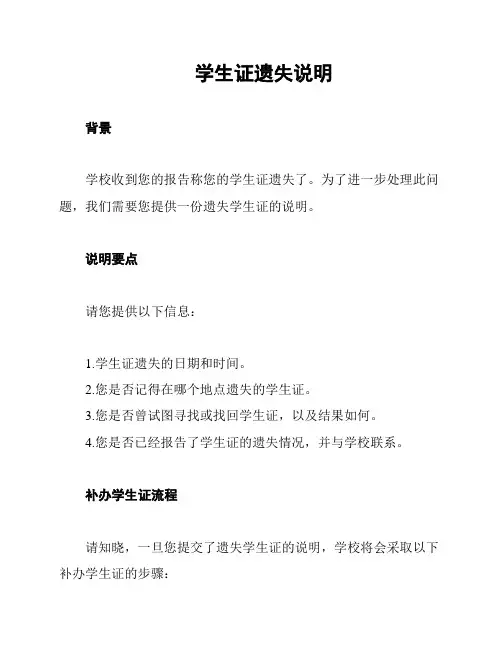 学生证遗失说明

背景

学校收到您的报告称您的学生证遗失了。为了进一步处理此问题，我们需要您提供一份遗失学生证的说明。

说明要点

请您提供以下信息：

1.学生证遗失的日期和时间。
2.您是否记得在哪个地点遗失的学生证。
3.您是否曾试图寻找或找回学生证，以及结果如何。
4.您是否已经报告了学生证的遗失情况，并与学校联系。

补办学生证流程

请知晓，一旦您提交了遗失学生证的说明，学校将会采取以下补办学生证的步骤：